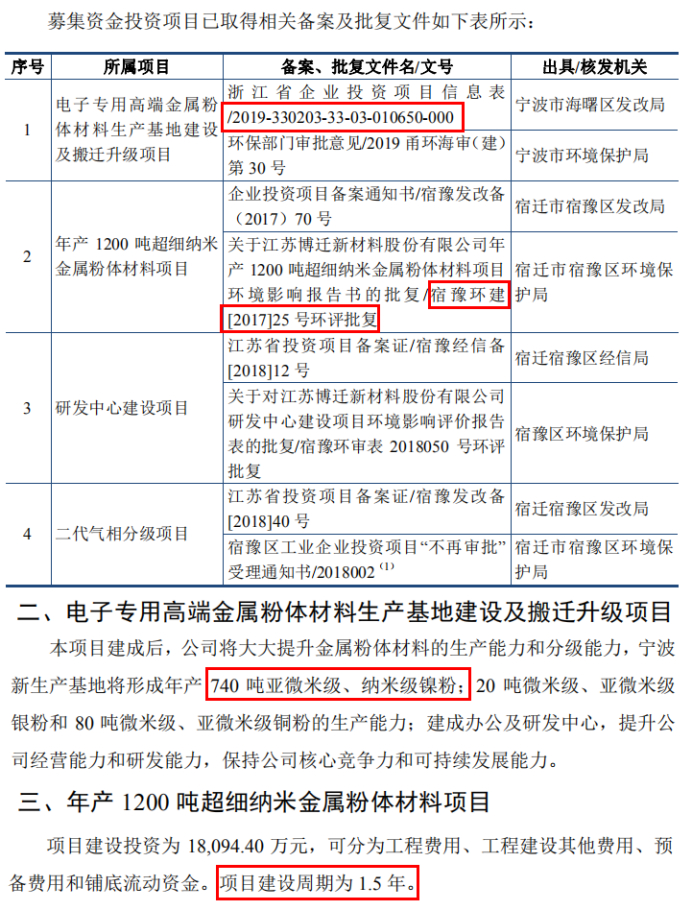 募集资金投资项目已取得相关备案及批复文件如下表所示：

| 序号 | 所属项目 | 备案、批复文件名/文号 | 出具/核发机关 |
|---|---|---|---|
| 1 | 电子专用高端金属粉体材料生产基地建设及搬迁升级项目 | 浙江省企业投资项目信息表/2019-330203-33-03-010650-000 | 宁波市海曙区发改局 |
|  |  | 环保部门审批意见/2019 甬环海审（建）第 30 号 | 宁波市环境保护局 |
| 2 | 年产 1200 吨超细纳米金属粉体材料项目 | 企业投资项目备案通知书/宿豫发改备（2017）70 号 | 宿迁市宿豫区发改局 |
|  |  | 关于江苏博迁新材料股份有限公司年产 1200 吨超细纳米金属粉体材料项目环境影响报告书的批复/宿豫环建[2017]25 号环评批复 | 宿迁市宿豫区环境保护局 |
| 3 | 研发中心建设项目 | 江苏省投资项目备案证/宿豫经信备[2018]12 号 | 宿迁宿豫区经信局 |
|  |  | 关于对江苏博迁新材料股份有限公司研发中心建设项目环境影响评价报告表的批复/宿豫环审表 2018050 号环评批复 | 宿豫区环境保护局 |
| 4 | 二代气相分级项目 | 江苏省投资项目备案证/宿豫发改备[2018]40 号 | 宿迁宿豫区发改局 |
|  |  | 宿豫区工业企业投资项目“不再审批”受理通知书/2018002 $^{(1)}$ | 宿迁市宿豫区环境保护局 |

二、电子专用高端金属粉体材料生产基地建设及搬迁升级项目

本项目建成后，公司将大大提升金属粉体材料的生产能力和分级能力，宁波新生产基地将形成年产 740 吨亚微米级、纳米级镍粉；20 吨微米级、亚微米级银粉和 80 吨微米级、亚微米级铜粉的生产能力；建成办公及研发中心，提升公司经营能力和研发能力，保持公司核心竞争力和可持续发展能力。

三、年产 1200 吨超细纳米金属粉体材料项目

项目建设投资为 18,094.40 万元，可分为工程费用、工程建设其他费用、预备费用和铺底流动资金。项目建设周期为 1.5 年。